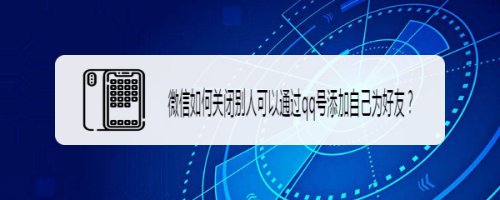 微信如何关闭别人可以通过qq号添加自己为好友？